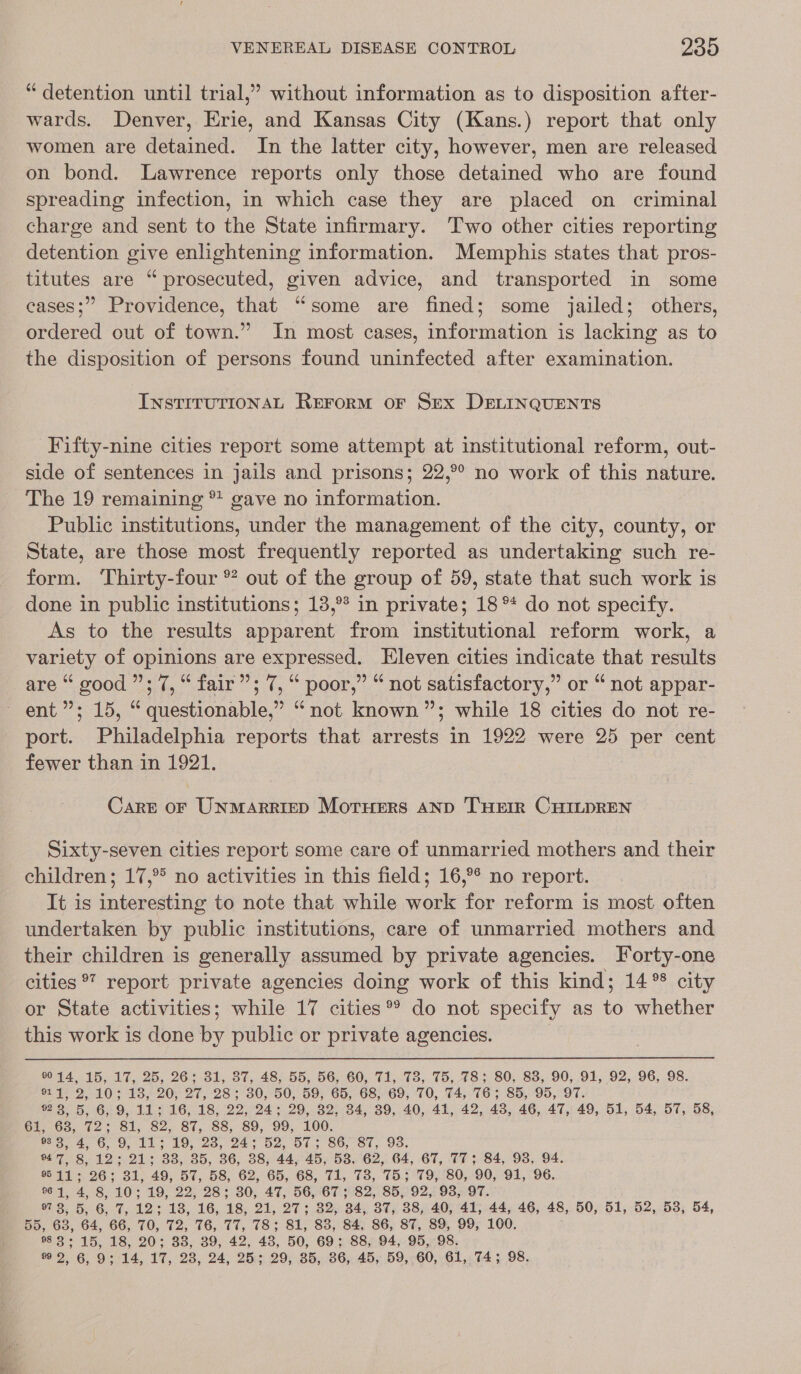 VENEREAL DISEASE CONTROL 235

"detention until trial," without information as to disposition afterwards. Denver, Erie, and Kansas City (Kans.) report that only women are detained. In the latter city, however, men are released on bond. Lawrence reports only those detained who are found spreading infection, in which case they are placed on criminal charge and sent to the State infirmary. Two other cities reporting detention give enlightening information. Memphis states that prostitutes are "prosecuted, given advice, and transported in some cases;" Providence, that "some are fined; some jailed; others, ordered out of town." In most cases, information is lacking as to the disposition of persons found uninfected after examination.

INSTITUTIONAL REFORM OF SEX DELINQUENTS

Fifty-nine cities report some attempt at institutional reform, outside of sentences in jails and prisons; 22,$^{90}$ no work of this nature. The 19 remaining $^{91}$ gave no information.

Public institutions, under the management of the city, county, or State, are those most frequently reported as undertaking such reform. Thirty-four $^{92}$ out of the group of 59, state that such work is done in public institutions; 13,$^{93}$ in private; 18 $^{94}$ do not specify.

As to the results apparent from institutional reform work, a variety of opinions are expressed. Eleven cities indicate that results are "good"; 7, "fair"; 7, "poor," "not satisfactory," or "not apparent"; 15, "questionable," "not known"; while 18 cities do not report. Philadelphia reports that arrests in 1922 were 25 per cent fewer than in 1921.

CARE OF UNMARRIED MOTHERS AND THEIR CHILDREN

Sixty-seven cities report some care of unmarried mothers and their children; 17,$^{95}$ no activities in this field; 16,$^{96}$ no report.

It is interesting to note that while work for reform is most often undertaken by public institutions, care of unmarried mothers and their children is generally assumed by private agencies. Forty-one cities $^{97}$ report private agencies doing work of this kind; 14 $^{98}$ city or State activities; while 17 cities $^{99}$ do not specify as to whether this work is done by public or private agencies.

$^{90}$ 14, 15, 17, 25, 26; 31, 37, 48, 55, 56, 60, 71, 73, 75, 78; 80, 83, 90, 91, 92, 96, 98.
$^{91}$ 1, 2, 10; 13, 20, 27, 28; 30, 50, 59, 65, 68, 69, 70, 74, 76; 85, 95, 97.
$^{92}$ 3, 5, 6, 9, 11; 16, 18, 22, 24; 29, 32, 34, 39, 40, 41, 42, 43, 46, 47, 49, 51, 54, 57, 58, 61, 63, 72; 81, 82, 87, 88, 89, 99, 100.
$^{93}$ 3, 4, 6, 9, 11; 19, 23, 24; 52, 57; 86, 87, 93.
$^{94}$ 7, 8, 12; 21; 33, 35, 36, 38, 44, 45, 53, 62, 64, 67, 77; 84, 93, 94.
$^{95}$ 11; 26; 31, 49, 57, 58, 62, 65, 68, 71, 73, 75; 79, 80, 90, 91, 96.
$^{96}$ 1, 4, 8, 10; 19, 22, 28; 30, 47, 56, 67; 82, 85, 92, 93, 97.
$^{97}$ 3, 5, 6, 7, 12; 13, 16, 18, 21, 27; 32, 34, 37, 38, 40, 41, 44, 46, 48, 50, 51, 52, 53, 54, 55, 63, 64, 66, 70, 72, 76, 77, 78; 81, 83, 84, 86, 87, 89, 99, 100.
$^{98}$ 3; 15, 18, 20; 33, 39, 42, 43, 50, 69; 88, 94, 95, 98.
$^{99}$ 2, 6, 9; 14, 17, 23, 24, 25; 29, 35, 36, 45, 59, 60, 61, 74; 98.